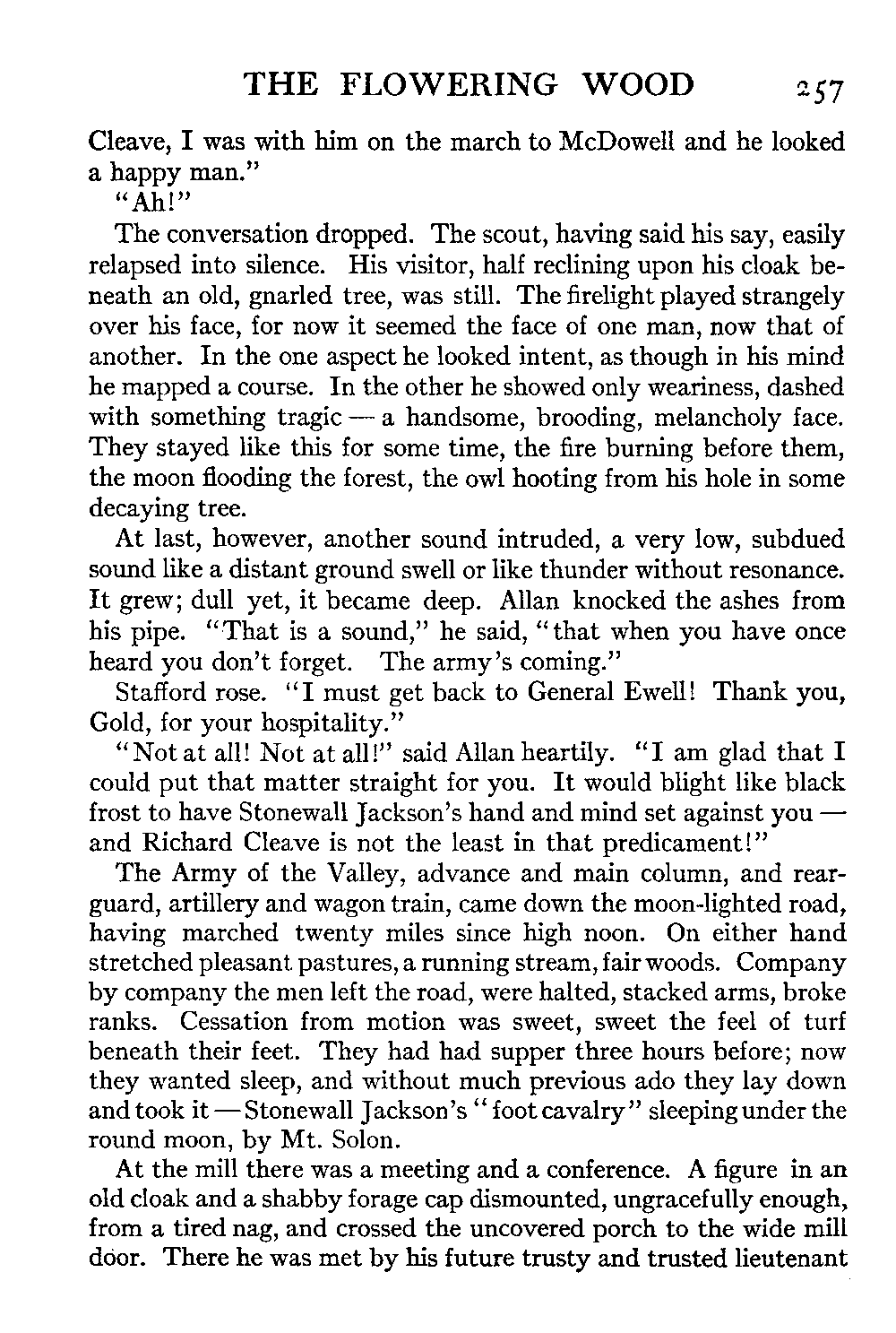 THE FLOWERING WOOD 257

Cleave, I was with him on the march to McDowell and he looked a happy man."

"Ah!"

The conversation dropped. The scout, having said his say, easily relapsed into silence. His visitor, half reclining upon his cloak beneath an old, gnarled tree, was still. The firelight played strangely over his face, for now it seemed the face of one man, now that of another. In the one aspect he looked intent, as though in his mind he mapped a course. In the other he showed only weariness, dashed with something tragic — a handsome, brooding, melancholy face. They stayed like this for some time, the fire burning before them, the moon flooding the forest, the owl hooting from his hole in some decaying tree.

At last, however, another sound intruded, a very low, subdued sound like a distant ground swell or like thunder without resonance. It grew; dull yet, it became deep. Allan knocked the ashes from his pipe. "That is a sound," he said, "that when you have once heard you don't forget. The army's coming."

Stafford rose. "I must get back to General Ewell! Thank you, Gold, for your hospitality."

"Not at all! Not at all!" said Allan heartily. "I am glad that I could put that matter straight for you. It would blight like black frost to have Stonewall Jackson's hand and mind set against you — and Richard Cleave is not the least in that predicament!"

The Army of the Valley, advance and main column, and rearguard, artillery and wagon train, came down the moon-lighted road, having marched twenty miles since high noon. On either hand stretched pleasant pastures, a running stream, fair woods. Company by company the men left the road, were halted, stacked arms, broke ranks. Cessation from motion was sweet, sweet the feel of turf beneath their feet. They had had supper three hours before; now they wanted sleep, and without much previous ado they lay down and took it — Stonewall Jackson's "foot cavalry" sleeping under the round moon, by Mt. Solon.

At the mill there was a meeting and a conference. A figure in an old cloak and a shabby forage cap dismounted, ungracefully enough, from a tired nag, and crossed the uncovered porch to the wide mill door. There he was met by his future trusty and trusted lieutenant